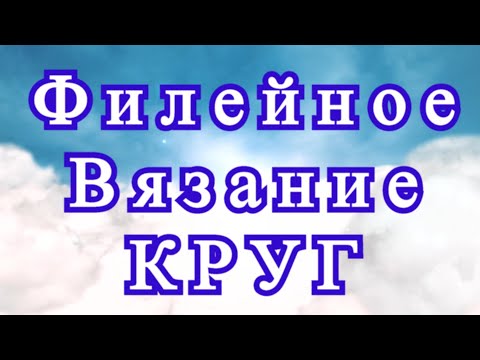 Филейное
Вязание
КРУГ